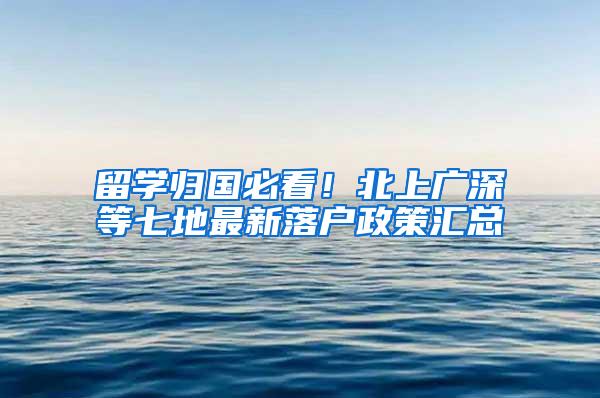 留学归国必看！北上广深等七地最新落户政策汇总